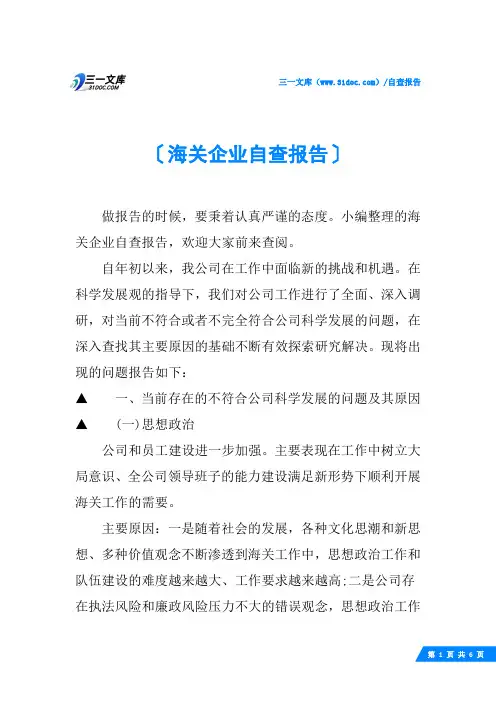 三一文库
31DOC.COM

三一文库（www.31doc.com）/自查报告

〔海关企业自查报告〕

做报告的时候，要秉着认真严谨的态度。小编整理的海关企业自查报告，欢迎大家前来查阅。

自年初以来，我公司在工作中面临新的挑战和机遇。在科学发展观的指导下，我们对公司工作进行了全面、深入调研，对当前不符合或者不完全符合公司科学发展的问题，在深入查找其主要原因的基础不断有效探索研究解决。现将出现的问题报告如下：

▲　一、当前存在的不符合公司科学发展的问题及其原因

▲　(一)思想政治

公司和员工建设进一步加强。主要表现在工作中树立大局意识、全公司领导班子的能力建设满足新形势下顺利开展海关工作的需要。

主要原因：一是随着社会的发展，各种文化思潮和新思想、多种价值观念不断渗透到海关工作中，思想政治工作和队伍建设的难度越来越大、工作要求越来越高;二是公司存在执法风险和廉政风险压力不大的错误观念，思想政治工作

第 1 页 共 6 页